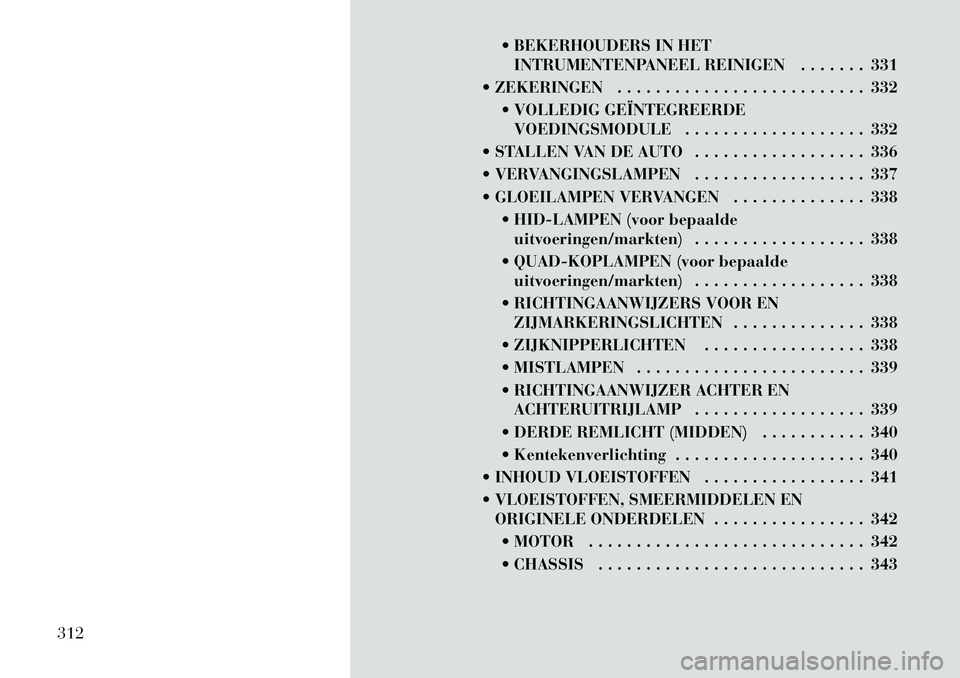 • BEKERHOUDERS IN HET INTRUMENTENPANEEL REINIGEN . . . . . . . 331

• ZEKERINGEN . . . . . . . . . . . . . . . . . . . . . . . . . . 332

• VOLLEDIG GEÏNTEGREERDE VOEDINGSMODULE . . . . . . . . . . . . . . . . . . . 332

• STALLEN VAN DE AUTO . . . . . . . . . . . . . . . . . . 336

• VERVANGINGSLAMPEN . . . . . . . . . . . . . . . . . . 337

• GLOEILAMPEN VERVANGEN . . . . . . . . . . . . . . 338

• HID-LAMPEN (voor bepaalde uitvoeringen/markten) . . . . . . . . . . . . . . . . . . 338

• QUAD-KOPLAMPEN (voor bepaalde uitvoeringen/markten) . . . . . . . . . . . . . . . . . . 338

• RICHTINGAANWIJZERS VOOR EN ZIJMARKERINGSLICHTEN . . . . . . . . . . . . . . 338

• ZIJKNIPPERLICHTEN . . . . . . . . . . . . . . . . . 338

• MISTLAMPEN . . . . . . . . . . . . . . . . . . . . . . . . 339

• RICHTINGAANWIJZER ACHTER EN ACHTERUITRIJLAMP . . . . . . . . . . . . . . . . . . 339

• DERDE REMLICHT (MIDDEN) . . . . . . . . . . . 340

• Kentekenverlichting . . . . . . . . . . . . . . . . . . . . 340

• INHOUD VLOEISTOFFEN . . . . . . . . . . . . . . . . . 341

• VLOEISTOFFEN, SMEERMIDDELEN EN ORIGINELE ONDERDELEN . . . . . . . . . . . . . . . . 342

• MOTOR . . . . . . . . . . . . . . . . . . . . . . . . . . . . . 342

• CHASSIS . . . . . . . . . . . . . . . . . . . . . . . . . . . . 343

312

carmanualsonline.info